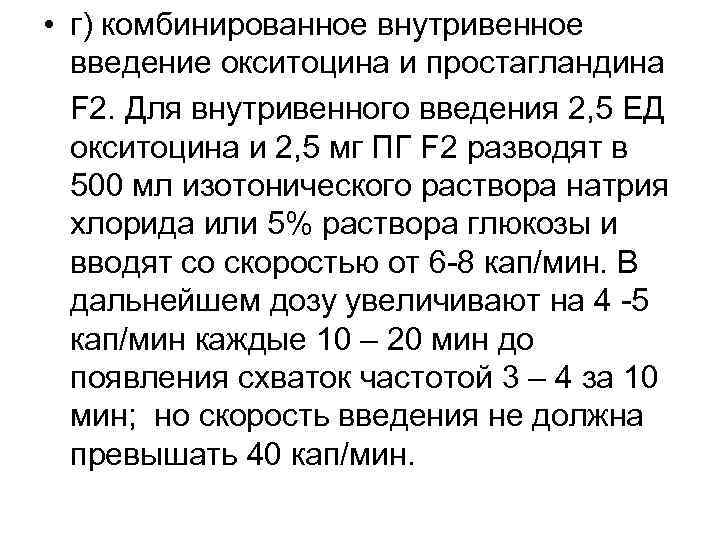 • г) комбинированное внутривенное введение окситоцина и простагландина F2. Для внутривенного введения 2,5 ЕД окситоцина и 2,5 мг ПГ F2 разводят в 500 мл изотонического раствора натрия хлорида или 5% раствора глюкозы и вводят со скоростью от 6-8 кап/мин. В дальнейшем дозу увеличивают на 4 -5 кап/мин каждые 10 – 20 мин до появления схваток частотой 3 – 4 за 10 мин; но скорость введения не должна превышать 40 кап/мин.